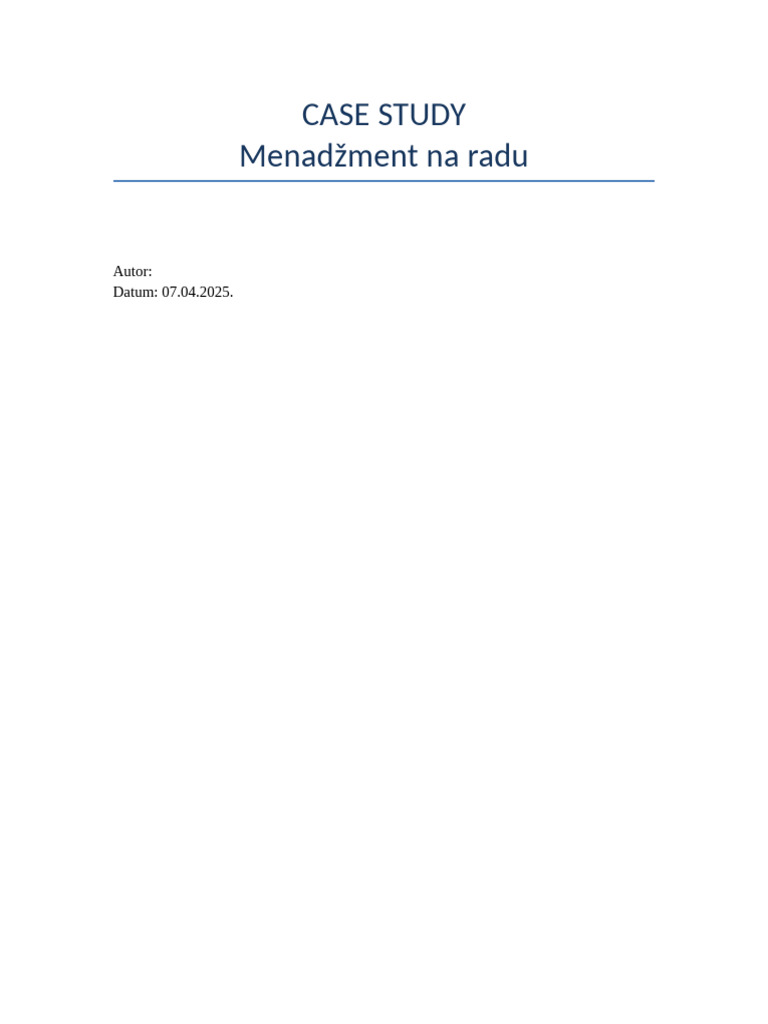 CASE STUDY
Menadžment na radu

Autor:
Datum: 07.04.2025.